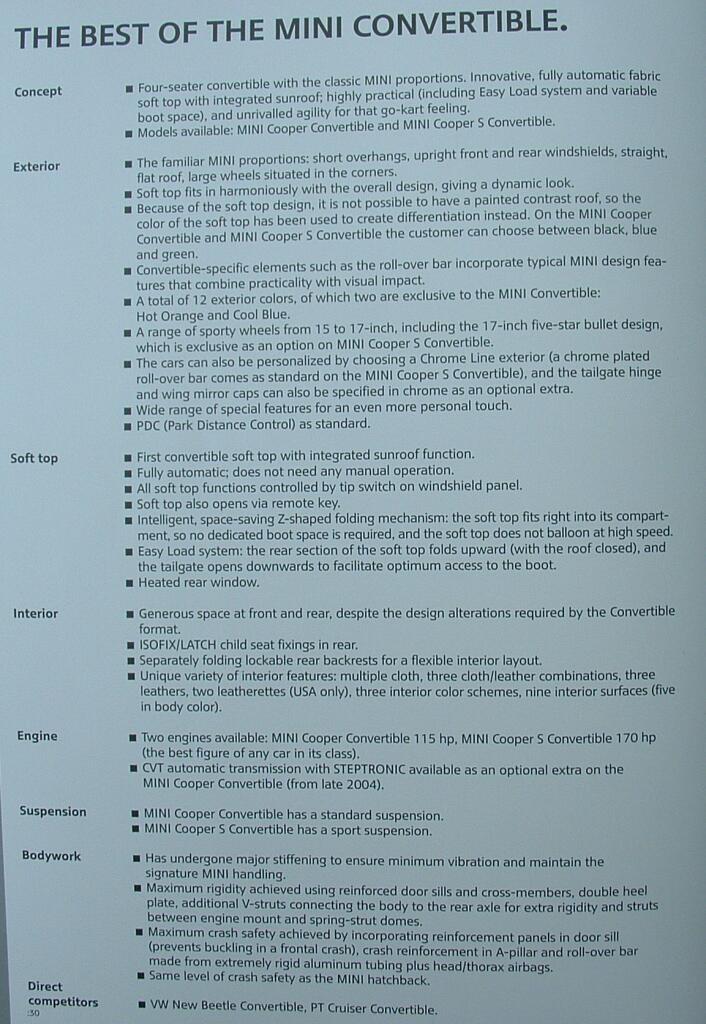 THE BEST OF THE MINI CONVERTIBLE.

Concept
■ Four-seater convertible with the classic MINI proportions. Innovative, fully automatic fabric soft top with integrated sunroof; highly practical (including Easy Load system and variable boot space), and unrivalled agility for that go-kart feeling.
■ Models available: MINI Cooper Convertible and MINI Cooper S Convertible.

Exterior
■ The familiar MINI proportions: short overhangs, upright front and rear windshields, straight, flat roof, large wheels situated in the corners.
■ Soft top fits in harmoniously with the overall design, giving a dynamic look.
■ Because of the soft top design, it is not possible to have a painted contrast roof, so the color of the soft top has been used to create differentiation instead. On the MINI Cooper Convertible and MINI Cooper S Convertible the customer can choose between black, blue and green.
■ Convertible-specific elements such as the roll-over bar incorporate typical MINI design features that combine practicality with visual impact.
■ A total of 12 exterior colors, of which two are exclusive to the MINI Convertible: Hot Orange and Cool Blue.
■ A range of sporty wheels from 15 to 17-inch, including the 17-inch five-star bullet design, which is exclusive as an option on MINI Cooper S Convertible.
■ The cars can also be personalized by choosing a Chrome Line exterior (a chrome plated roll-over bar comes as standard on the MINI Cooper S Convertible), and the tailgate hinge and wing mirror caps can also be specified in chrome as an optional extra.
■ Wide range of special features for an even more personal touch.
■ PDC (Park Distance Control) as standard.

Soft top
■ First convertible soft top with integrated sunroof function.
■ Fully automatic; does not need any manual operation.
■ All soft top functions controlled by tip switch on windshield panel.
■ Soft top also opens via remote key.
■ Intelligent, space-saving Z-shaped folding mechanism: the soft top fits right into its compartment, so no dedicated boot space is required, and the soft top does not balloon at high speed.
■ Easy Load system: the rear section of the soft top folds upward (with the roof closed), and the tailgate opens downwards to facilitate optimum access to the boot.
■ Heated rear window.

Interior
■ Generous space at front and rear, despite the design alterations required by the Convertible format.
■ ISOFIX/LATCH child seat fixings in rear.
■ Separately folding lockable rear backrests for a flexible interior layout.
■ Unique variety of interior features: multiple cloth, three cloth/leather combinations, three leathers, two leatherettes (USA only), three interior color schemes, nine interior surfaces (five in body color).

Engine
■ Two engines available: MINI Cooper Convertible 115 hp, MINI Cooper S Convertible 170 hp (the best figure of any car in its class).
■ CVT automatic transmission with STEPTRONIC available as an optional extra on the MINI Cooper Convertible (from late 2004).

Suspension
■ MINI Cooper Convertible has a standard suspension.
■ MINI Cooper S Convertible has a sport suspension.

Bodywork
■ Has undergone major stiffening to ensure minimum vibration and maintain the signature MINI handling.
■ Maximum rigidity achieved using reinforced door sills and cross-members, double heel plate, additional V-struts connecting the body to the rear axle for extra rigidity and struts between engine mount and spring-strut domes.
■ Maximum crash safety achieved by incorporating reinforcement panels in door sill (prevents buckling in a frontal crash), crash reinforcement in A-pillar and roll-over bar made from extremely rigid aluminum tubing plus head/thorax airbags.
■ Same level of crash safety as the MINI hatchback.

Direct competitors
■ VW New Beetle Convertible, PT Cruiser Convertible.

:30